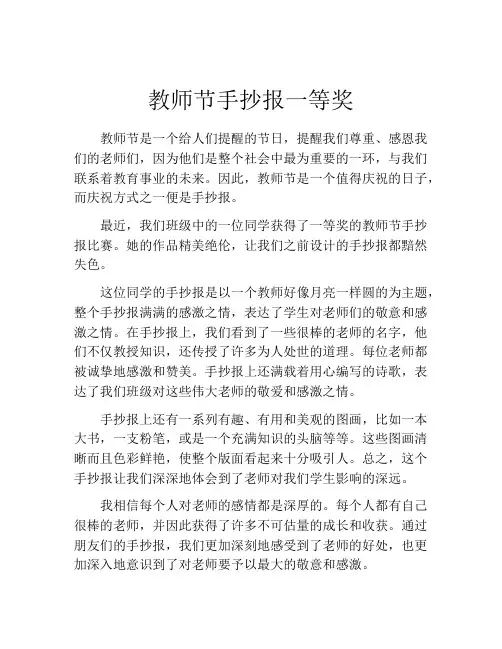 教师节手抄报一等奖

教师节是一个给人们提醒的节日，提醒我们尊重、感恩我们的老师们，因为他们是整个社会中最为重要的一环，与我们联系着教育事业的未来。因此，教师节是一个值得庆祝的日子，而庆祝方式之一便是手抄报。

最近，我们班级中的一位同学获得了一等奖的教师节手抄报比赛。她的作品精美绝伦，让我们之前设计的手抄报都黯然失色。

这位同学的手抄报是以一个教师好像月亮一样圆的为主题，整个手抄报满满的感激之情，表达了学生对老师们的敬意和感激之情。在手抄报上，我们看到了一些很棒的老师的名字，他们不仅教授知识，还传授了许多为人处世的道理。每位老师都被诚挚地感激和赞美。手抄报上还满载着用心编写的诗歌，表达了我们班级对这些伟大老师的敬爱和感激之情。

手抄报上还有一系列有趣、有用和美观的图画，比如一本大书，一支粉笔，或是一个充满知识的头脑等等。这些图画清晰而且色彩鲜艳，使整个版面看起来十分吸引人。总之，这个手抄报让我们深深地体会到了老师对我们学生影响的深远。

我相信每个人对老师的感情都是深厚的。每个人都有自己很棒的老师，并因此获得了许多不可估量的成长和收获。通过朋友们的手抄报，我们更加深刻地感受到了老师的好处，也更加深入地意识到了对老师要予以最大的敬意和感激。